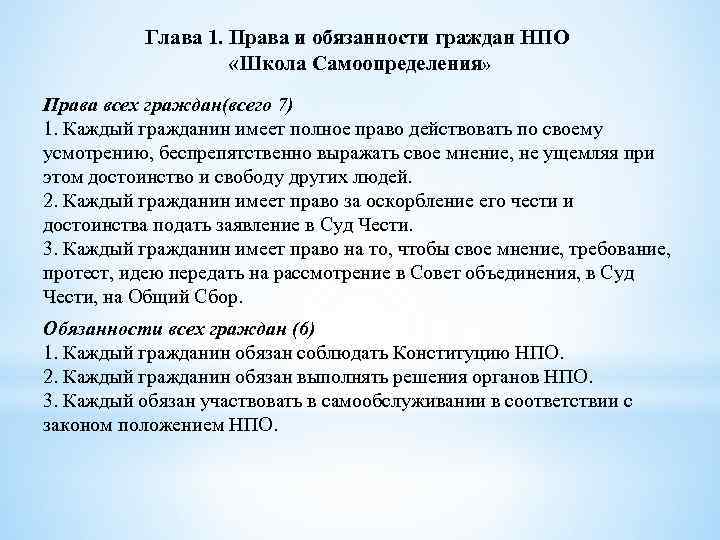 Глава 1. Права и обязанности граждан НПО
«Школа Самоопределения»

Права всех граждан(всего 7)
1. Каждый гражданин имеет полное право действовать по своему усмотрению, беспрепятственно выражать свое мнение, не ущемляя при этом достоинство и свободу других людей.
2. Каждый гражданин имеет право за оскорбление его чести и достоинства подать заявление в Суд Чести.
3. Каждый гражданин имеет право на то, чтобы свое мнение, требование, протест, идею передать на рассмотрение в Совет объединения, в Суд Чести, на Общий Сбор.

Обязанности всех граждан (6)
1. Каждый гражданин обязан соблюдать Конституцию НПО.
2. Каждый гражданин обязан выполнять решения органов НПО.
3. Каждый обязан участвовать в самообслуживании в соответствии с законом положением НПО.